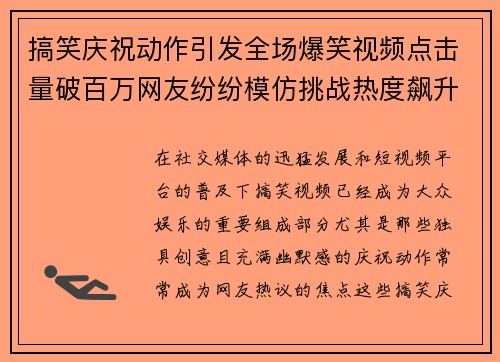 搞笑庆祝动作引发全场爆笑视频点击量破百万网友纷纷模仿挑战热度飙升

在社交媒体的迅猛发展和短视频平台的普及下搞笑视频已经成为大众娱乐的重要组成部分尤其是那些独具创意且充满幽默感的庆祝动作常常成为网友热议的焦点这些搞笑庆